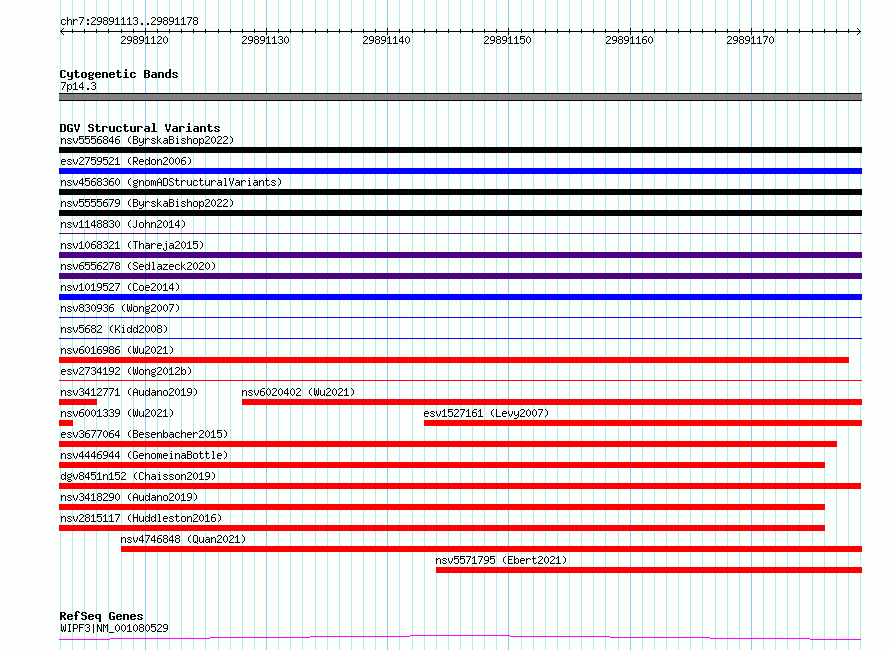 chr7:29891113..29891178

29891120 29891130 29891140 29891150 29891160 29891170

Cytogenetic Bands
7p14.3

DGV Structural Variants
nsv5556846 (ByrskaBishop2022)
esv2759521 (Redon2006)
nsv4568360 (gnomADStructuralVariants)
nsv5555679 (ByrskaBishop2022)
nsv1148830 (John2014)
nsv1068321 (Thareja2015)
nsv6556278 (Sedlazeck2020)
nsv1019527 (Coe2014)
nsv830936 (Wong2007)
nsv5682 (Kidd2008)
nsv6016986 (Wu2021)
esv2734192 (Wong2012b)
nsv3412771 (Audano2019)
nsv6020402 (Wu2021)
nsv6001339 (Wu2021)
esv1527161 (Levy2007)
esv3677064 (Besenbacher2015)
nsv4446944 (GenomeinaBottle)
dgv8451n152 (Chaisson2019)
nsv3418290 (Audano2019)
nsv2815117 (Huddleston2016)
nsv4746848 (Quan2021)
nsv5571795 (Ebert2021)

RefSeq Genes
WIPF3|NM_001080529